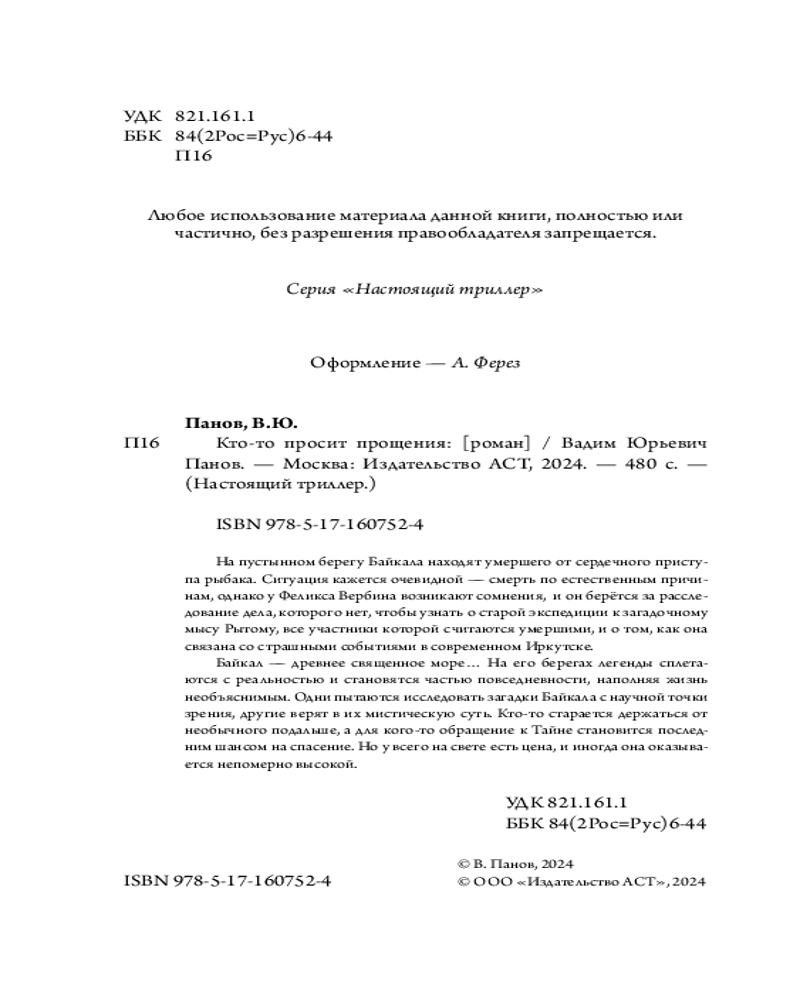 УДК 821.161.1
ББК 84(2Рос=Рус)6-44
П16

Любое использование материала данной книги, полностью или частично, без разрешения правообладателя запрещается.

Серия «Настоящий триллер»

Оформление — А. Ферез

Панов, В.Ю.
П16 Кто-то просит прощения: [роман] / Вадим Юрьевич Панов. — Москва: Издательство АСТ, 2024. — 480 с. — (Настоящий триллер.)

ISBN 978-5-17-160752-4

На пустынном берегу Байкала находят умершего от сердечного приступа рыбака. Ситуация кажется очевидной — смерть по естественным причинам, однако у Феликса Вербина возникают сомнения, и он берётся за расследование дела, которого нет, чтобы узнать о старой экспедиции к загадочному мысу Рытому, все участники которой считаются умершими, и о том, как она связана со страшными событиями в современном Иркутске.

Байкал — древнее священное море… На его берегах легенды сплетаются с реальностью и становятся частью повседневности, наполняя жизнь необъяснимым. Одни пытаются исследовать загадки Байкала с научной точки зрения, другие верят в их мистическую суть. Кто-то старается держаться от необычного подальше, а для кого-то обращение к Тайне становится последним шансом на спасение. Но у всего на свете есть цена, и иногда она оказывается непомерно высокой.

УДК 821.161.1
ББК 84(2Рос=Рус)6-44

ISBN 978-5-17-160752-4

© В. Панов, 2024
© ООО «Издательство АСТ», 2024